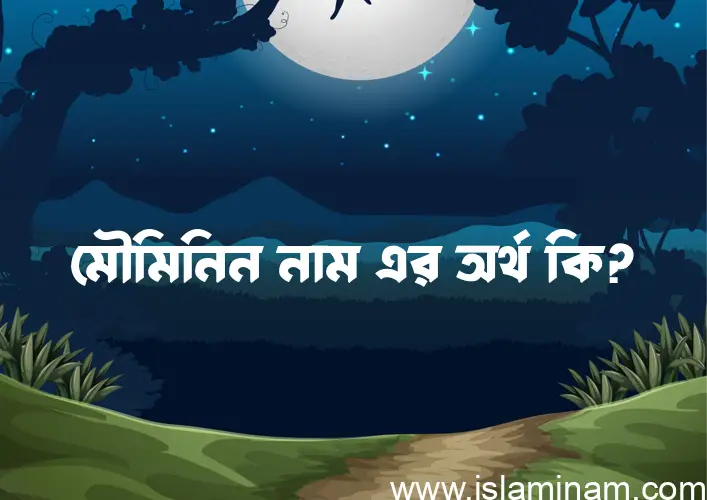 মৌমিনিন নাম এর অর্থ কি?

www.islaminam.com